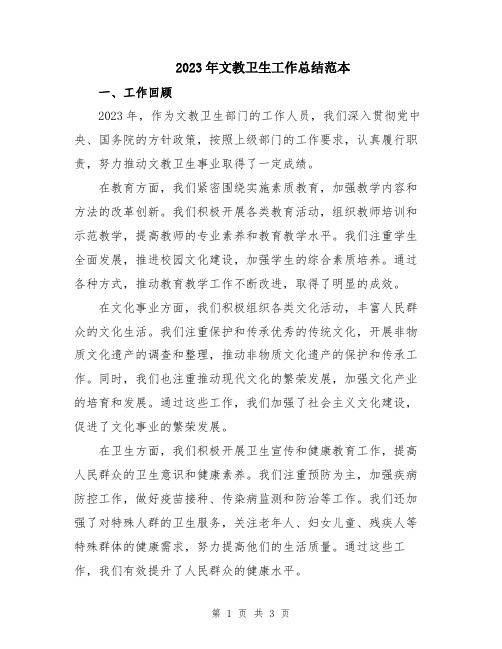 2023年文教卫生工作总结范本

一、工作回顾

2023年，作为文教卫生部门的工作人员，我们深入贯彻党中央、国务院的方针政策，按照上级部门的工作要求，认真履行职责，努力推动文教卫生事业取得了一定成绩。

在教育方面，我们紧密围绕实施素质教育，加强教学内容和方法的改革创新。我们积极开展各类教育活动，组织教师培训和示范教学，提高教师的专业素养和教育教学水平。我们注重学生全面发展，推进校园文化建设，加强学生的综合素质培养。通过各种方式，推动教育教学工作不断改进，取得了明显的成效。

在文化事业方面，我们积极组织各类文化活动，丰富人民群众的文化生活。我们注重保护和传承优秀的传统文化，开展非物质文化遗产的调查和整理，推动非物质文化遗产的保护和传承工作。同时，我们也注重推动现代文化的繁荣发展，加强文化产业的培育和发展。通过这些工作，我们加强了社会主义文化建设，促进了文化事业的繁荣发展。

在卫生方面，我们积极开展卫生宣传和健康教育工作，提高人民群众的卫生意识和健康素养。我们注重预防为主，加强疾病防控工作，做好疫苗接种、传染病监测和防治等工作。我们还加强了对特殊人群的卫生服务，关注老年人、妇女儿童、残疾人等特殊群体的健康需求，努力提高他们的生活质量。通过这些工作，我们有效提升了人民群众的健康水平。

第 1 页 共 3 页